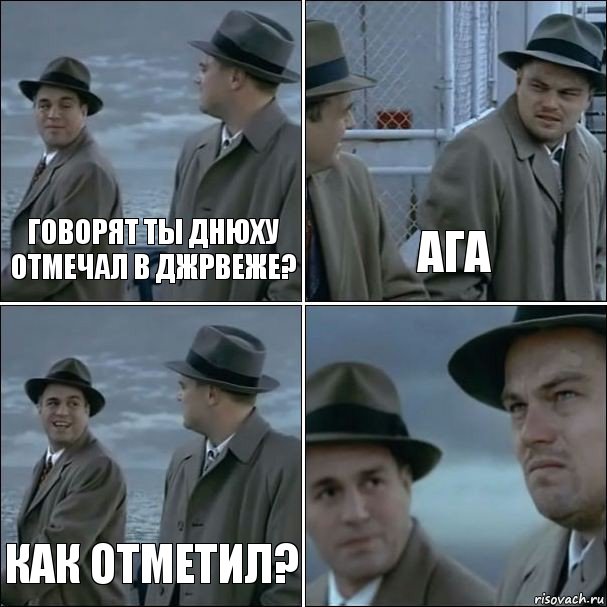 ГОВОРЯТ ТЫ ДНЮХУ ОТМЕЧАЛ В ДЖРВЕЖЕ?

АГА

КАК ОТМЕТИЛ?

risovach.ru